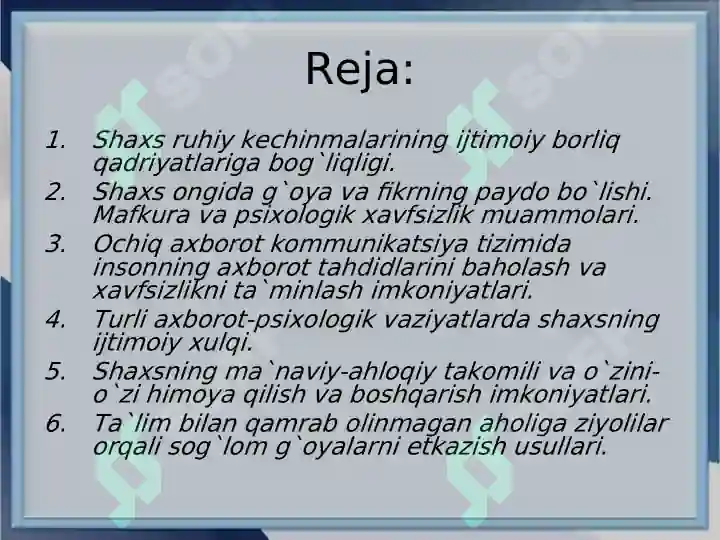 Reja:

1. Shaxs ruhiy kechinmalarining ijtimoiy borliq qadriyatlariga bog`liqligi.
2. Shaxs ongida g`oya va fikrning paydo bo`lishi. Mafkura va psixologik xavfsizlik muammolari.
3. Ochiq axborot kommunikatsiya tizimida insonning axborot tahdidlarini baholash va xavfsizlikni ta`minlash imkoniyatlari.
4. Turli axborot-psixologik vaziyatlarda shaxsning ijtimoiy xulqi.
5. Shaxsning ma`naviy-ahloqiy takomili va o`zini-o`zi himoya qilish va boshqarish imkoniyatlari.
6. Ta`lim bilan qamrab olinmagan aholiga ziyolilar orqali sog`lom g`oyalarni etkazish usullari.